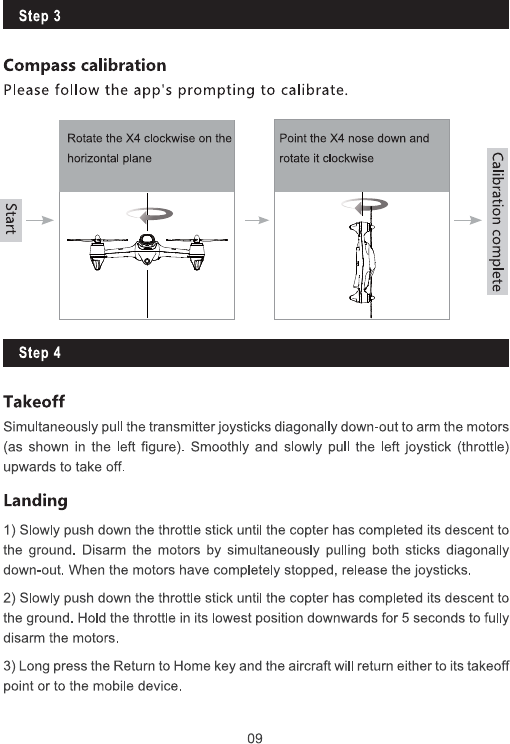 Step 3

Compass calibration
Please follow the app's prompting to calibrate.

Start

Rotate the X4 clockwise on the horizontal plane

Point the X4 nose down and rotate it clockwise

Calibration complete

Step 4

Takeoff
Simultaneously pull the transmitter joysticks diagonally down-out to arm the motors (as shown in the left figure). Smoothly and slowly pull the left joystick (throttle) upwards to take off.

Landing
1) Slowly push down the throttle stick until the copter has completed its descent to the ground. Disarm the motors by simultaneously pulling both sticks diagonally down-out. When the motors have completely stopped, release the joysticks.

2) Slowly push down the throttle stick until the copter has completed its descent to the ground. Hold the throttle in its lowest position downwards for 5 seconds to fully disarm the motors.

3) Long press the Return to Home key and the aircraft will return either to its takeoff point or to the mobile device.

09